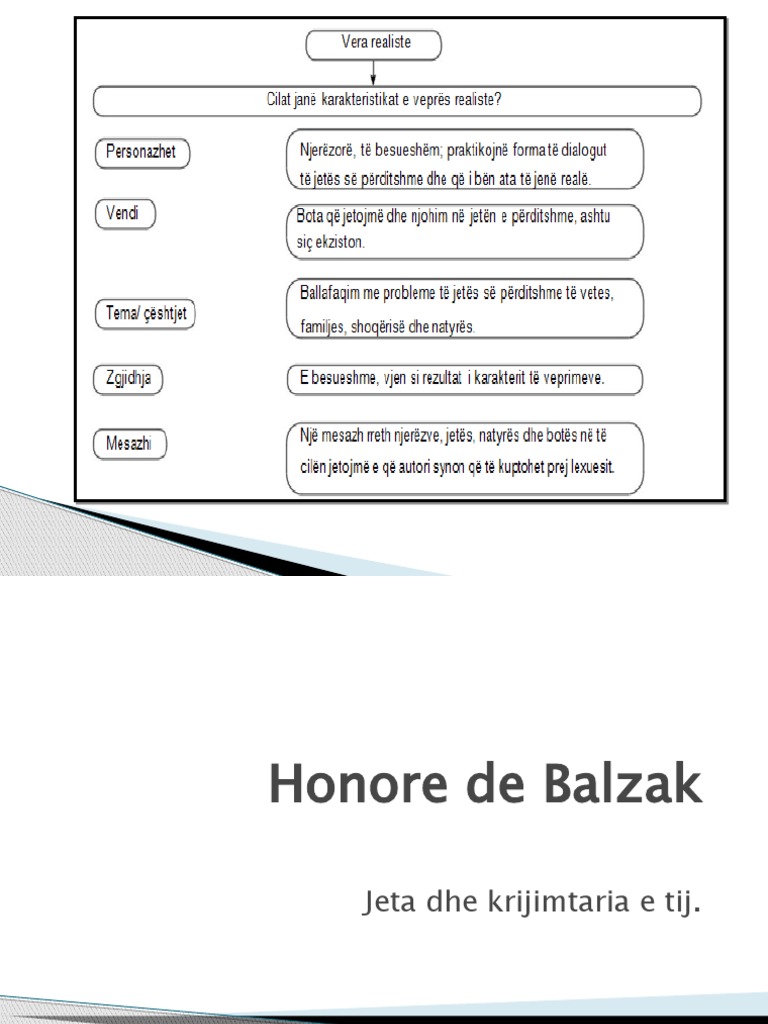 Vera realiste

Cilat janë karakteristikat e veprës realiste?

Personazhet

Njerëzorë, të besueshëm; praktikojnë forma të dialogut të jetës së përditshme dhe që i bën ata të jenë realë.

Vendi

Bota që jetojmë dhe njohim në jetën e përditshme, ashtu siç ekziston.

Tema/ çështjet

Ballafaqim me probleme të jetës së përditshme të vetes, familjes, shoqërisë dhe natyrës.

Zgjidhja

E besueshme, vjen si rezultat i karakterit të veprimeve.

Mesazhi

Një mesazh rreth njerëzve, jetës, natyrës dhe botës në të cilën jetojmë e që autori synon që të kuptohet prej lexuesit.

Honore de Balzak

Jeta dhe krijimtaria e tij.